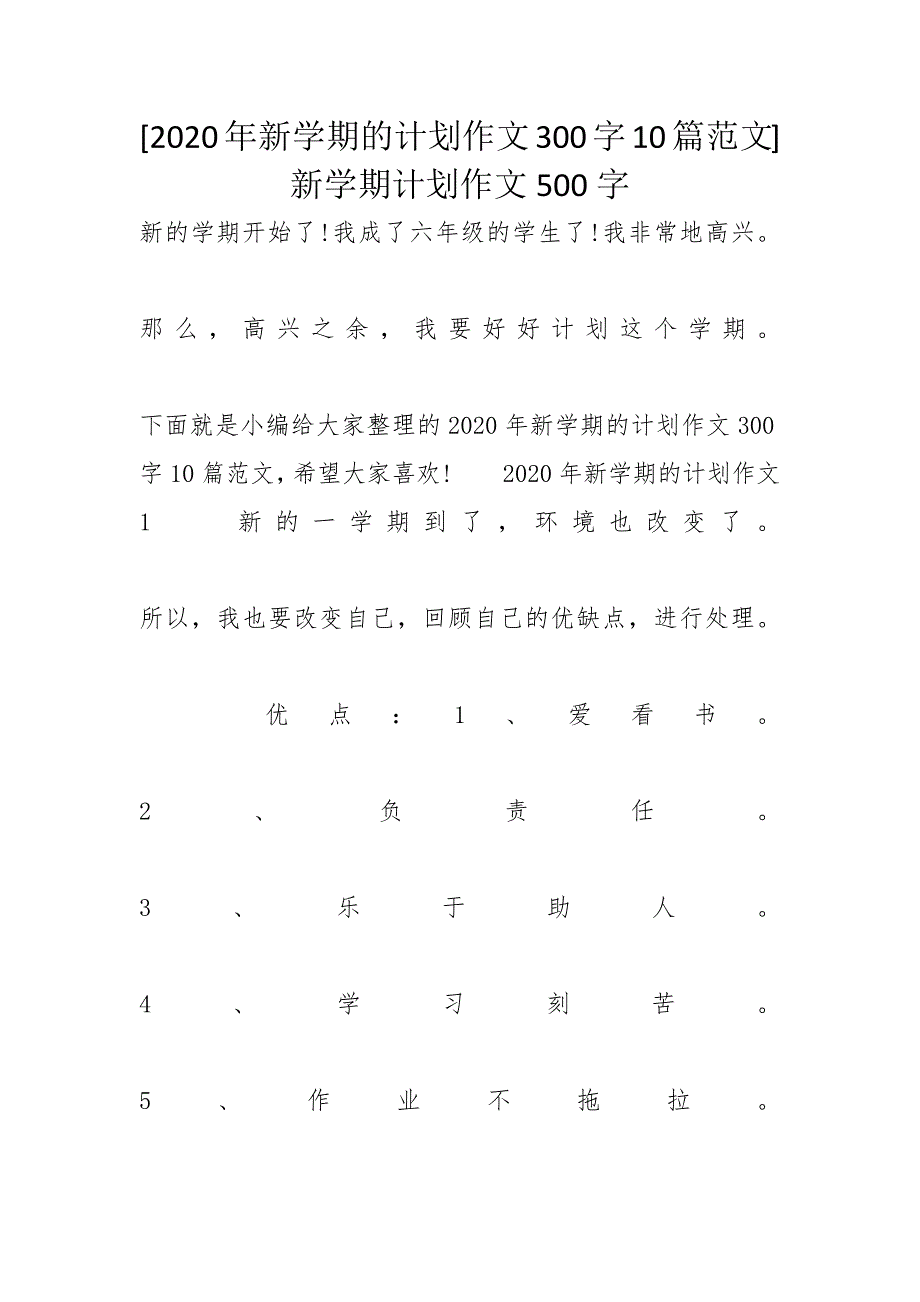 [2020年新学期的计划作文300字10篇范文]新学期计划作文500字

新的学期开始了!我成了六年级的学生了!我非常地高兴。

那么，高兴之余，我要好好计划这个学期。

下面就是小编给大家整理的2020年新学期的计划作文300字10篇范文,希望大家喜欢!　　2020年新学期的计划作文1　　新的一学期到了，环境也改变了。

所以，我也要改变自己，回顾自己的优缺点，进行处理。

优点：1、爱看书。

2、负责任。

3、乐于助人。

4、学习刻苦。

5、作业不拖拉。